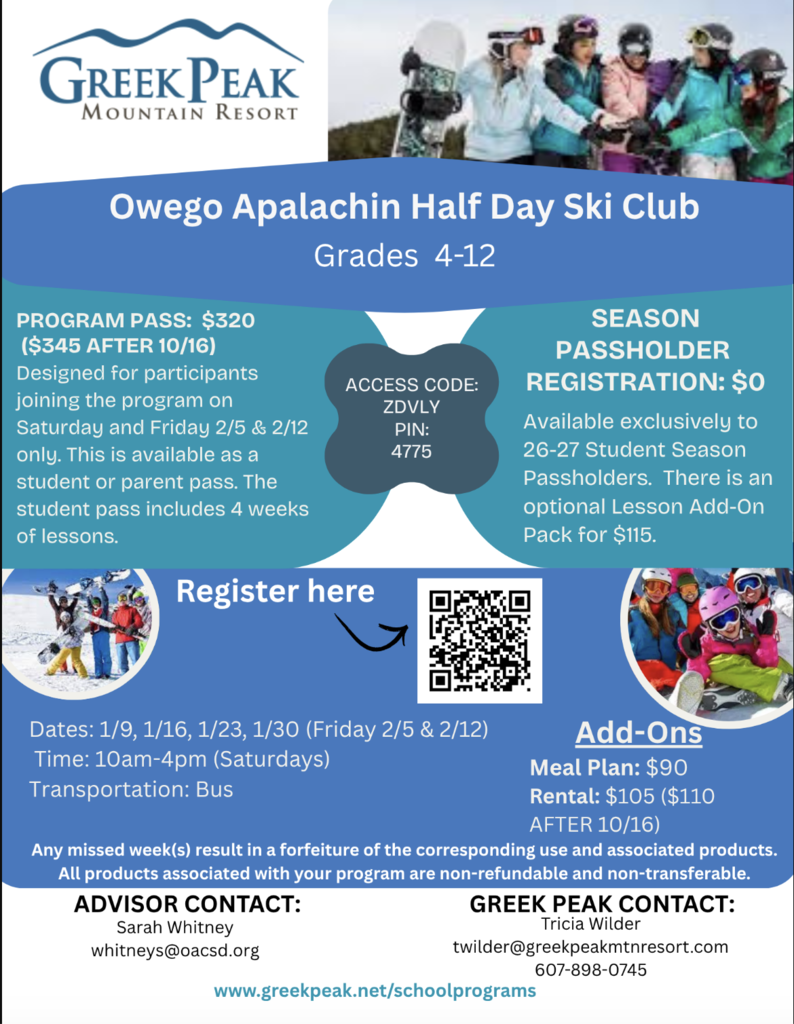 GREEK PEAK
MOUNTAIN RESORT

Owego Apalachin Half Day Ski Club
Grades 4-12

PROGRAM PASS: $320
($345 AFTER 10/16)
Designed for participants joining the program on Saturday and Friday 2/5 & 2/12 only. This is available as a student or parent pass. The student pass includes 4 weeks of lessons.

ACCESS CODE:
ZDVLY
PIN:
4775

SEASON PASSHOLDER REGISTRATION: $0
Available exclusively to 26-27 Student Season Passholders. There is an optional Lesson Add-On Pack for $115.

Register here

Dates: 1/9, 1/16, 1/23, 1/30 (Friday 2/5 & 2/12)
Time: 10am-4pm (Saturdays)
Transportation: Bus

Add-Ons
Meal Plan: $90
Rental: $105 ($110 AFTER 10/16)

Any missed week(s) result in a forfeiture of the corresponding use and associated products. All products associated with your program are non-refundable and non-transferable.

ADVISOR CONTACT:
Sarah Whitney
whitneys@oacsd.org

GREEK PEAK CONTACT:
Tricia Wilder
twilder@greekpeakmtnresort.com
607-898-0745

www.greekpeak.net/schoolprograms